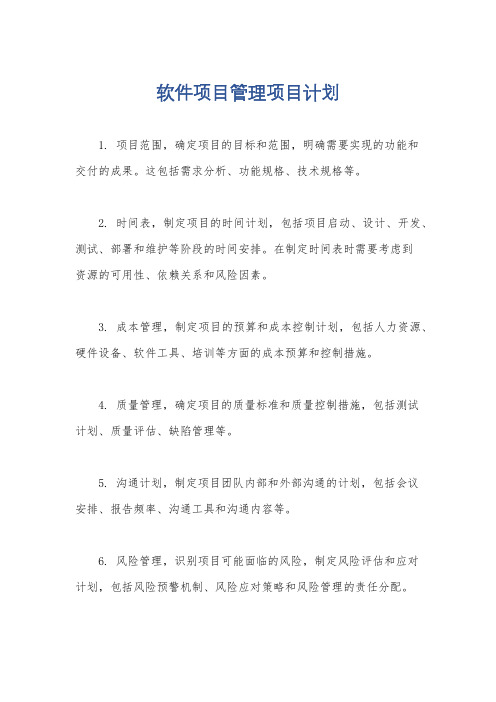 软件项目管理项目计划

1. 项目范围，确定项目的目标和范围，明确需要实现的功能和交付的成果。这包括需求分析、功能规格、技术规格等。

2. 时间表，制定项目的时间计划，包括项目启动、设计、开发、测试、部署和维护等阶段的时间安排。在制定时间表时需要考虑到资源的可用性、依赖关系和风险因素。

3. 成本管理，制定项目的预算和成本控制计划，包括人力资源、硬件设备、软件工具、培训等方面的成本预算和控制措施。

4. 质量管理，确定项目的质量标准和质量控制措施，包括测试计划、质量评估、缺陷管理等。

5. 沟通计划，制定项目团队内部和外部沟通的计划，包括会议安排、报告频率、沟通工具和沟通内容等。

6. 风险管理，识别项目可能面临的风险，制定风险评估和应对计划，包括风险预警机制、风险应对策略和风险管理的责任分配。